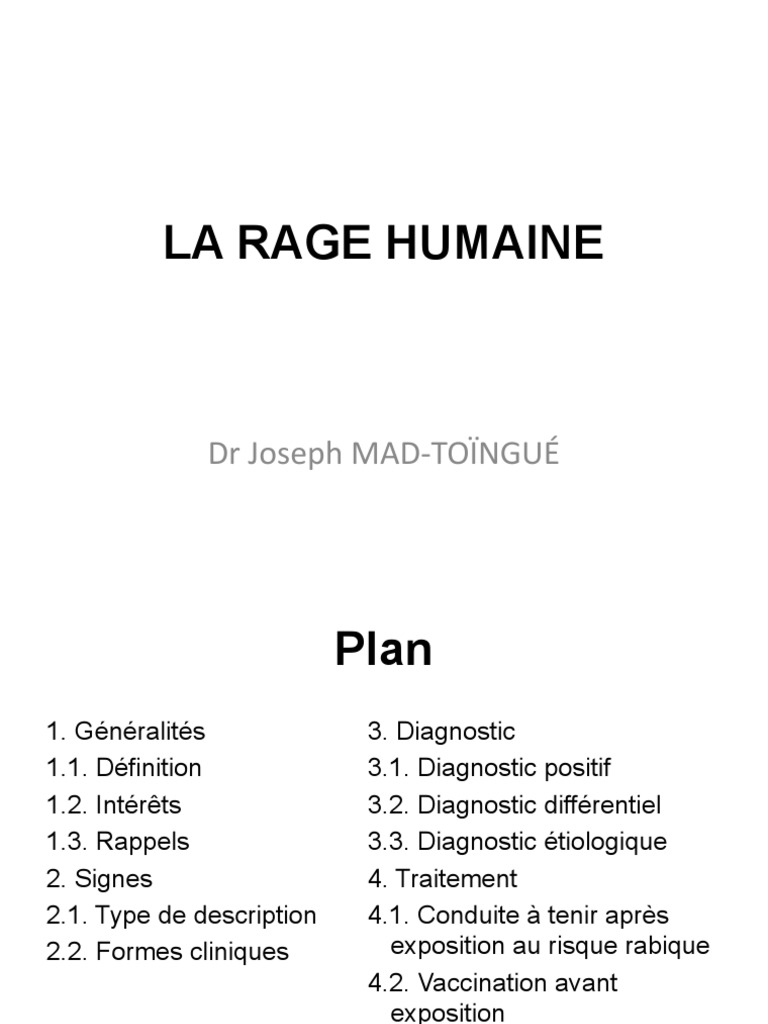 LA RAGE HUMAINE

Dr Joseph MAD-TOÏNGUÉ

Plan

1. Généralités
1.1. Définition
1.2. Intérêts
1.3. Rappels
2. Signes
2.1. Type de description
2.2. Formes cliniques

3. Diagnostic
3.1. Diagnostic positif
3.2. Diagnostic différentiel
3.3. Diagnostic étiologique
4. Traitement
4.1. Conduite à tenir après exposition au risque rabique
4.2. Vaccination avant exposition